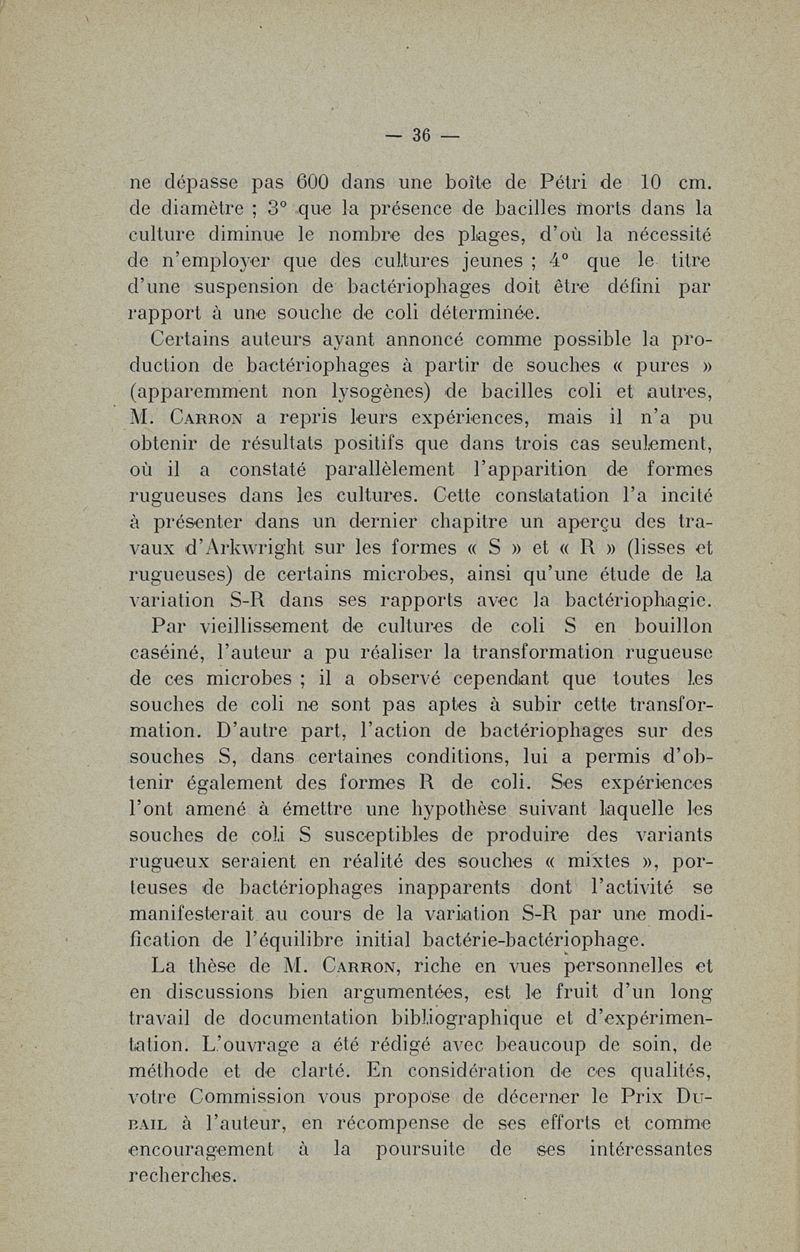 — 36 —

ne dépasse pas 600 dans une boîte de Pétri de 10 cm. de diamètre ; 3° que la présence de bacilles morts dans la culture diminue le nombre des plages, d'où la nécessité de n'employer que des cultures jeunes ; 4° que le titre d'une suspension de bactériophages doit être défini par rapport à une souche de coli déterminée.

Certains auteurs ayant annoncé comme possible la production de bactériophages à partir de souches « pures » (apparemment non lysogènes) de bacilles coli et autres, M. Carron a repris leurs expériences, mais il n'a pu obtenir de résultats positifs que dans trois cas seulement, où il a constaté parallèlement l'apparition de formes rugueuses dans les cultures. Cette constatation l'a incité à présenter dans un dernier chapitre un aperçu des travaux d'Arkwright sur les formes « S » et « R » (lisses et rugueuses) de certains microbes, ainsi qu'une étude de la variation S-R dans ses rapports avec la bactériophagie.

Par vieillissement de cultures de coli S en bouillon caséiné, l'auteur a pu réaliser la transformation rugueuse de ces microbes ; il a observé cependant que toutes les souches de coli ne sont pas aptes à subir cette transformation. D'autre part, l'action de bactériophages sur des souches S, dans certaines conditions, lui a permis d'obtenir également des formes R de coli. Ses expériences l'ont amené à émettre une hypothèse suivant laquelle les souches de coli S susceptibles de produire des variants rugueux seraient en réalité des souches « mixtes », porteuses de bactériophages inapparents dont l'activité se manifesterait au cours de la variation S-R par une modification de l'équilibre initial bactérie-bactériophage.

La thèse de M. Carron, riche en vues personnelles et en discussions bien argumentées, est le fruit d'un long travail de documentation bibliographique et d'expérimentation. L'ouvrage a été rédigé avec beaucoup de soin, de méthode et de clarté. En considération de ces qualités, votre Commission vous propose de décerner le Prix Dupail à l'auteur, en récompense de ses efforts et comme encouragement à la poursuite de ses intéressantes recherches.